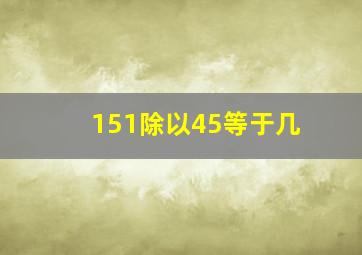 151除以45等于几